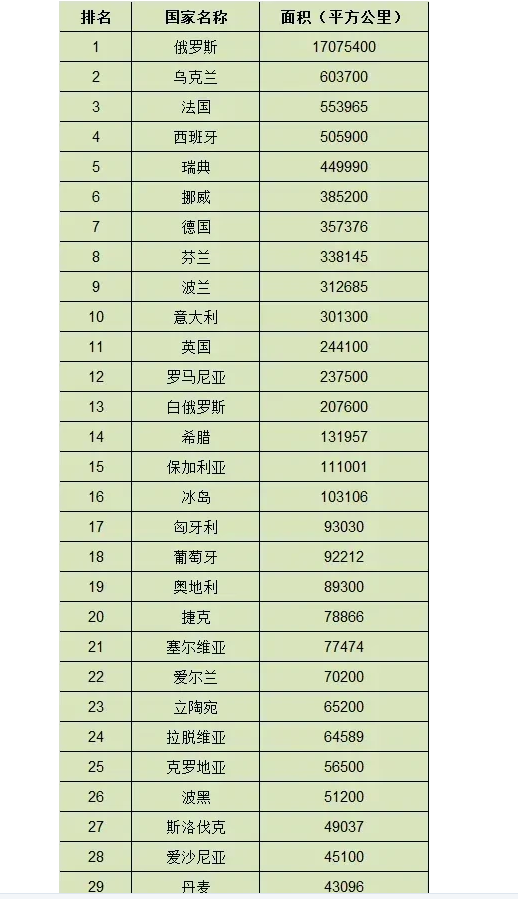 | 排名 | 国家名称 | 面积（平方公里） |
|---|---|---|
| 1 | 俄罗斯 | 17075400 |
| 2 | 乌克兰 | 603700 |
| 3 | 法国 | 553965 |
| 4 | 西班牙 | 505900 |
| 5 | 瑞典 | 449990 |
| 6 | 挪威 | 385200 |
| 7 | 德国 | 357376 |
| 8 | 芬兰 | 338145 |
| 9 | 波兰 | 312685 |
| 10 | 意大利 | 301300 |
| 11 | 英国 | 244100 |
| 12 | 罗马尼亚 | 237500 |
| 13 | 白俄罗斯 | 207600 |
| 14 | 希腊 | 131957 |
| 15 | 保加利亚 | 111001 |
| 16 | 冰岛 | 103106 |
| 17 | 匈牙利 | 93030 |
| 18 | 葡萄牙 | 92212 |
| 19 | 奥地利 | 89300 |
| 20 | 捷克 | 78866 |
| 21 | 塞尔维亚 | 77474 |
| 22 | 爱尔兰 | 70200 |
| 23 | 立陶宛 | 65200 |
| 24 | 拉脱维亚 | 64589 |
| 25 | 克罗地亚 | 56500 |
| 26 | 波黑 | 51200 |
| 27 | 斯洛伐克 | 49037 |
| 28 | 爱沙尼亚 | 45100 |
| 29 | 丹麦 | 43096 |